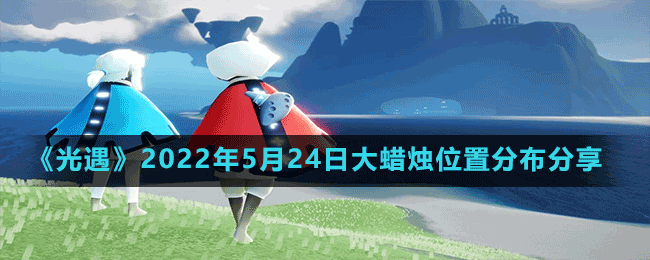 《光遇》2022年5月24日大蜡烛位置分布分享